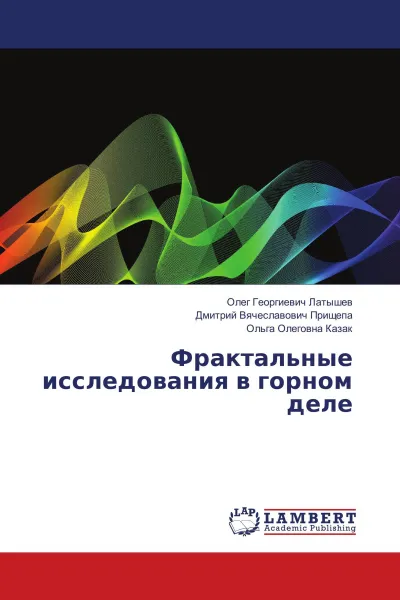 Олег Георгиевич Латышев
Дмитрий Вячеславович Прищепа
Ольга Олеговна Казак

Фрактальные исследования в горном деле

LAP
LAMBERT
Academic Publishing